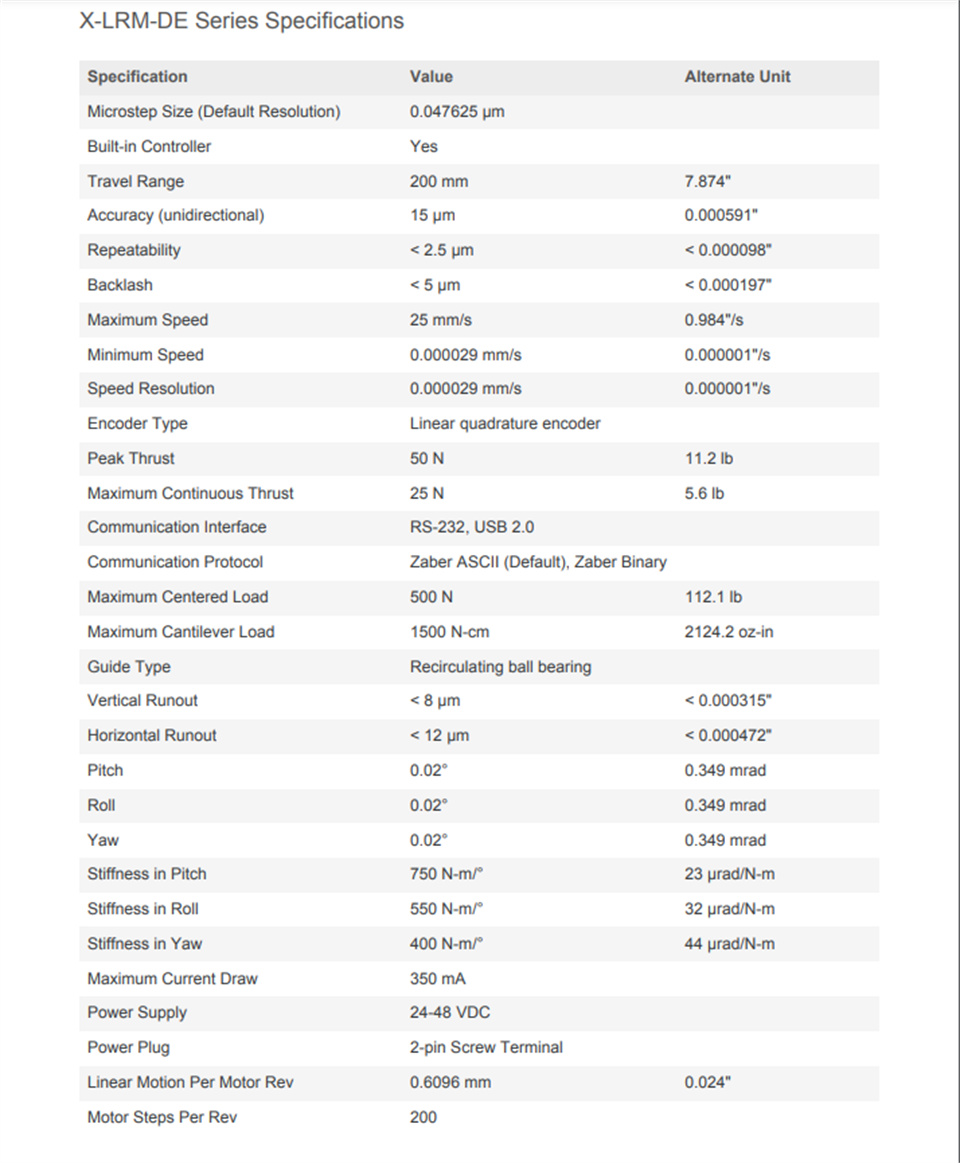 X-LRM-DE Series Specifications

| Specification | Value | Alternate Unit |
|---|---|---|
| Microstep Size (Default Resolution) | 0.047625 µm | |
| Built-in Controller | Yes | |
| Travel Range | 200 mm | 7.874" |
| Accuracy (unidirectional) | 15 µm | 0.000591" |
| Repeatability | < 2.5 µm | < 0.000098" |
| Backlash | < 5 µm | < 0.000197" |
| Maximum Speed | 25 mm/s | 0.984"/s |
| Minimum Speed | 0.000029 mm/s | 0.000001"/s |
| Speed Resolution | 0.000029 mm/s | 0.000001"/s |
| Encoder Type | Linear quadrature encoder | |
| Peak Thrust | 50 N | 11.2 lb |
| Maximum Continuous Thrust | 25 N | 5.6 lb |
| Communication Interface | RS-232, USB 2.0 | |
| Communication Protocol | Zaber ASCII (Default), Zaber Binary | |
| Maximum Centered Load | 500 N | 112.1 lb |
| Maximum Cantilever Load | 1500 N-cm | 2124.2 oz-in |
| Guide Type | Recirculating ball bearing | |
| Vertical Runout | < 8 µm | < 0.000315" |
| Horizontal Runout | < 12 µm | < 0.000472" |
| Pitch | 0.02° | 0.349 mrad |
| Roll | 0.02° | 0.349 mrad |
| Yaw | 0.02° | 0.349 mrad |
| Stiffness in Pitch | 750 N-m/° | 23 µrad/N-m |
| Stiffness in Roll | 550 N-m/° | 32 µrad/N-m |
| Stiffness in Yaw | 400 N-m/° | 44 µrad/N-m |
| Maximum Current Draw | 350 mA | |
| Power Supply | 24-48 VDC | |
| Power Plug | 2-pin Screw Terminal | |
| Linear Motion Per Motor Rev | 0.6096 mm | 0.024" |
| Motor Steps Per Rev | 200 | |